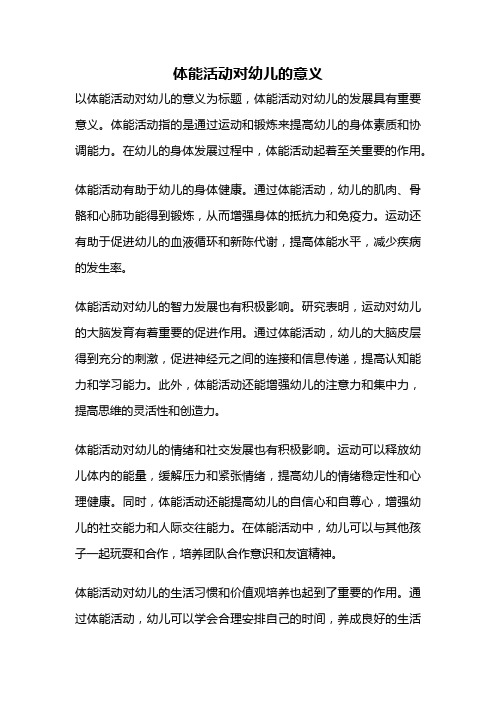 体能活动对幼儿的意义

以体能活动对幼儿的意义为标题，体能活动对幼儿的发展具有重要意义。体能活动指的是通过运动和锻炼来提高幼儿的身体素质和协调能力。在幼儿的身体发展过程中，体能活动起着至关重要的作用。

体能活动有助于幼儿的身体健康。通过体能活动，幼儿的肌肉、骨骼和心肺功能得到锻炼，从而增强身体的抵抗力和免疫力。运动还有助于促进幼儿的血液循环和新陈代谢，提高体能水平，减少疾病的发生率。

体能活动对幼儿的智力发展也有积极影响。研究表明，运动对幼儿的大脑发育有着重要的促进作用。通过体能活动，幼儿的大脑皮层得到充分的刺激，促进神经元之间的连接和信息传递，提高认知能力和学习能力。此外，体能活动还能增强幼儿的注意力和集中力，提高思维的灵活性和创造力。

体能活动对幼儿的情绪和社交发展也有积极影响。运动可以释放幼儿体内的能量，缓解压力和紧张情绪，提高幼儿的情绪稳定性和心理健康。同时，体能活动还能提高幼儿的自信心和自尊心，增强幼儿的社交能力和人际交往能力。在体能活动中，幼儿可以与其他孩子一起玩耍和合作，培养团队合作意识和友谊精神。

体能活动对幼儿的生活习惯和价值观培养也起到了重要的作用。通过体能活动，幼儿可以学会合理安排自己的时间，养成良好的生活